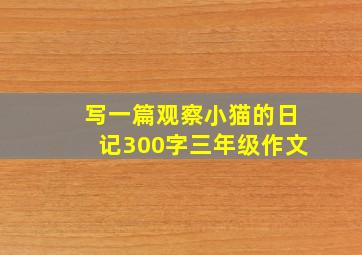 写一篇观察小猫的日记300字三年级作文